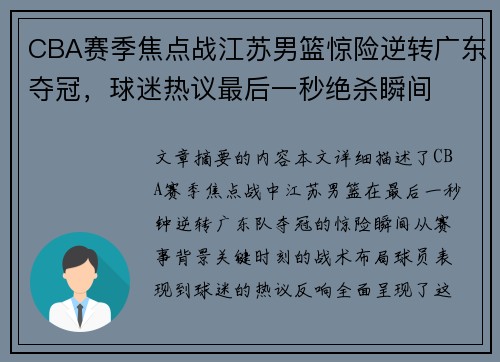 CBA赛季焦点战江苏男篮惊险逆转广东夺冠，球迷热议最后一秒绝杀瞬间

文章摘要的内容本文详细描述了CBA赛季焦点战中江苏男篮在最后一秒钟逆转广东队夺冠的惊险瞬间从赛事背景关键时刻的战术布局球员表现到球迷的热议反响全面呈现了这